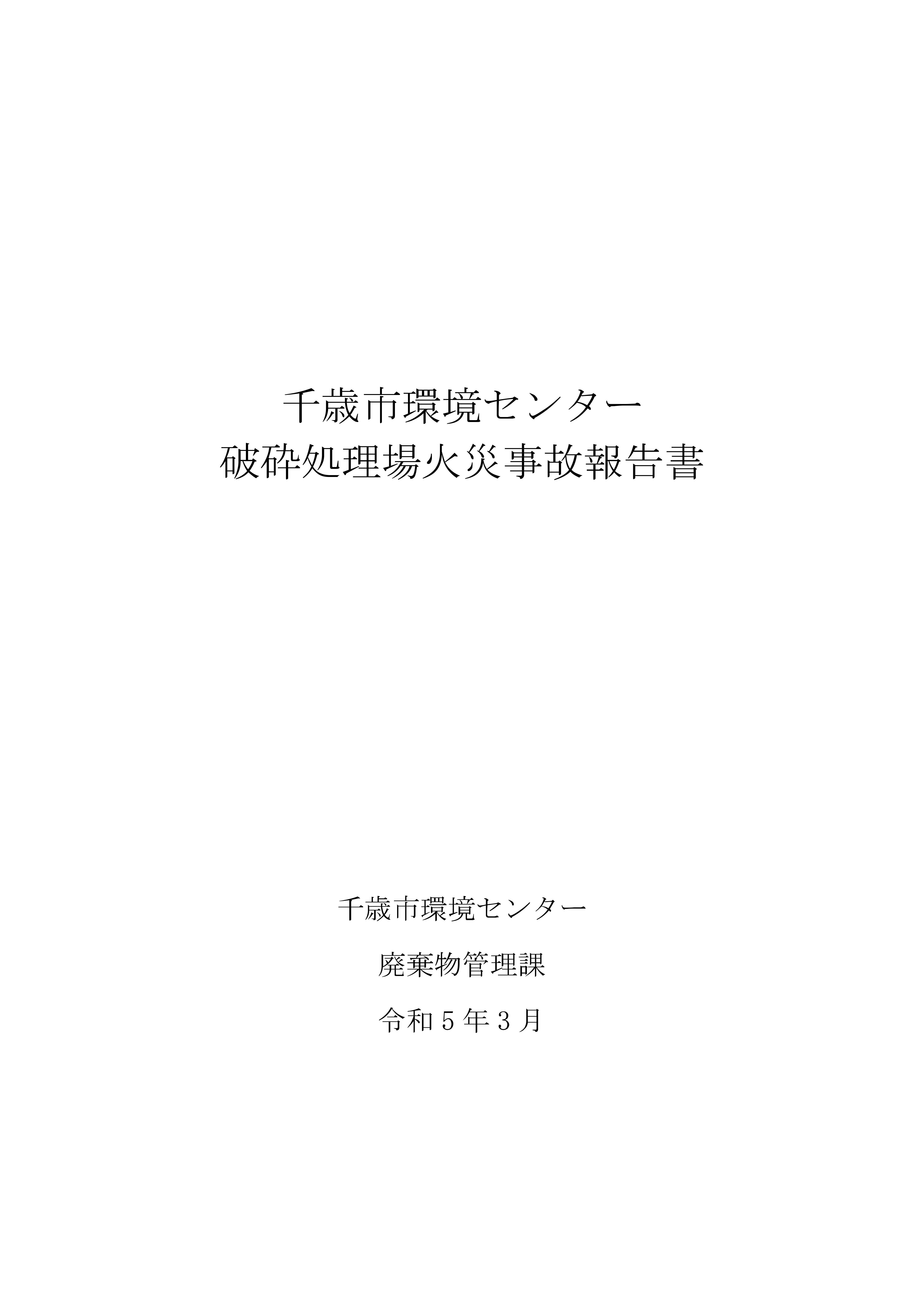 千歳市環境センター
破砕処理場火災事故報告書

千歳市環境センター

廃棄物管理課

令和５年３月